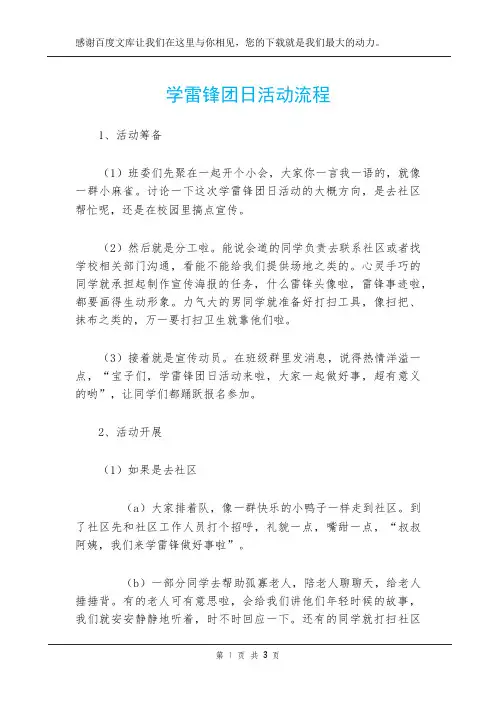 感谢百度文库让我们在这里与你相见，您的下载就是我们最大的动力。

学雷锋团日活动流程

1、活动筹备

（1）班委们先聚在一起开个小会，大家你一言我一语的，就像一群小麻雀。讨论一下这次学雷锋团日活动的大概方向，是去社区帮忙呢，还是在校园里搞点宣传。

（2）然后就是分工啦。能说会道的同学负责去联系社区或者找学校相关部门沟通，看能不能给我们提供场地之类的。心灵手巧的同学就承担起制作宣传海报的任务，什么雷锋头像啦，雷锋事迹啦，都要画得生动形象。力气大的男同学就准备好打扫工具，像扫把、抹布之类的，万一要打扫卫生就靠他们啦。

（3）接着就是宣传动员。在班级群里发消息，说得热情洋溢一点，“宝子们，学雷锋团日活动来啦，大家一起做好事，超有意义的哟”，让同学们都踊跃报名参加。

2、活动开展

（1）如果是去社区

（a）大家排着队，像一群快乐的小鸭子一样走到社区。到了社区先和社区工作人员打个招呼，礼貌一点，嘴甜一点，“叔叔阿姨，我们来学雷锋做好事啦”。

（b）一部分同学去帮助孤寡老人，陪老人聊聊天，给老人捶捶背。有的老人可有意思啦，会给我们讲他们年轻时候的故事，我们就安安静静地听着，时不时回应一下。还有的同学就打扫社区

第 1 页 共 3 页